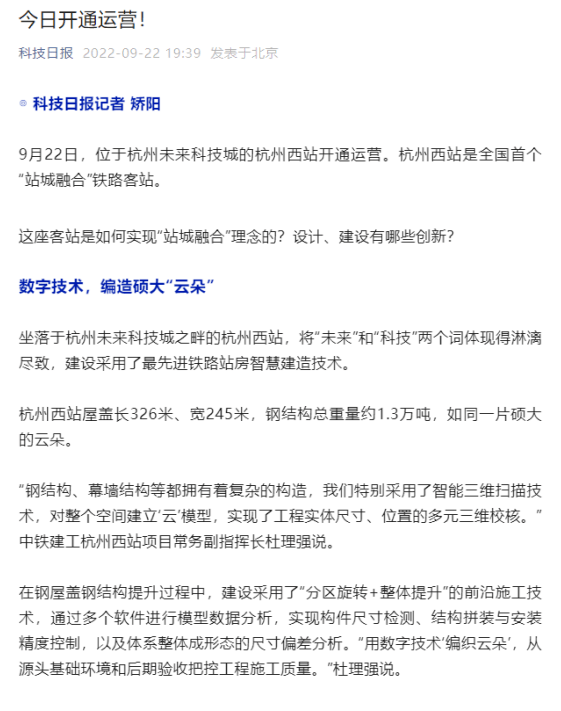 今日开通运营！

科技日报 2022-09-22 19:39 发表于北京

科技日报记者 矫阳

9月22日，位于杭州未来科技城的杭州西站开通运营。杭州西站是全国首个“站城融合”铁路客站。

这座客站是如何实现“站城融合”理念的？设计、建设有哪些创新？

数字技术，编造硕大“云朵”

坐落于杭州未来科技城之畔的杭州西站，将“未来”和“科技”两个词体现得淋漓尽致，建设采用了最先进铁路站房智慧建造技术。

杭州西站屋盖长326米、宽245米，钢结构总重量约1.3万吨，如同一片硕大的云朵。

“钢结构、幕墙结构等都拥有着复杂的构造，我们特别采用了智能三维扫描技术，对整个空间建立‘云’模型，实现了工程实体尺寸、位置的多元三维校核。”中铁建工杭州西站项目常务副指挥长杜理强说。

在钢屋盖钢结构提升过程中，建设采用了“分区旋转+整体提升”的前沿施工技术，通过多个软件进行模型数据分析，实现构件尺寸检测、结构拼装与安装精度控制，以及体系整体成形态的尺寸偏差分析。“用数字技术‘编织云朵’，从源头基础环境和后期验收把控工程施工质量。”杜理强说。